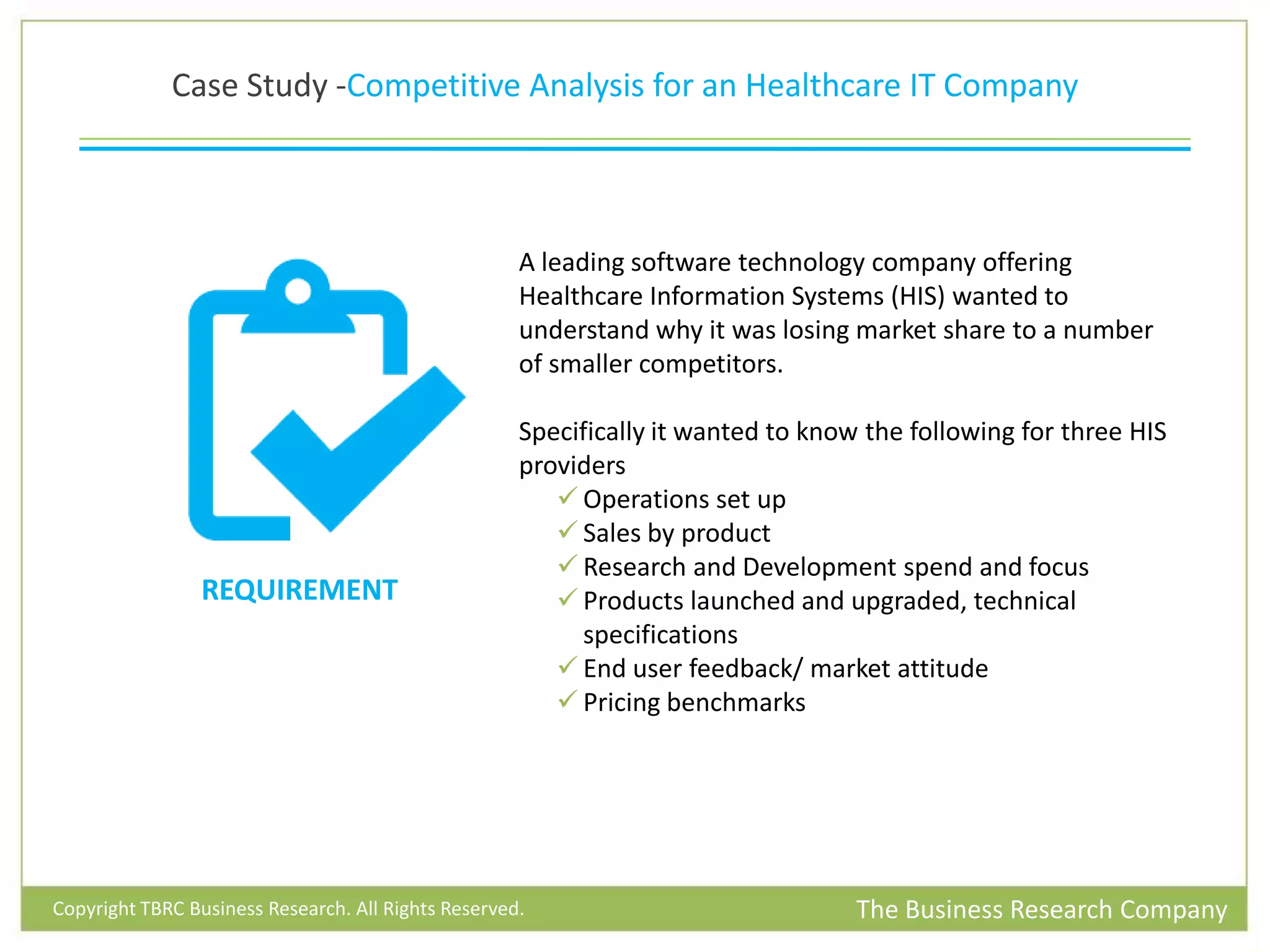 Case Study -Competitive Analysis for an Healthcare IT Company

REQUIREMENT

A leading software technology company offering Healthcare Information Systems (HIS) wanted to understand why it was losing market share to a number of smaller competitors.

Specifically it wanted to know the following for three HIS providers

✓ Operations set up
✓ Sales by product
✓ Research and Development spend and focus
✓ Products launched and upgraded, technical specifications
✓ End user feedback/ market attitude
✓ Pricing benchmarks

Copyright TBRC Business Research. All Rights Reserved.

The Business Research Company